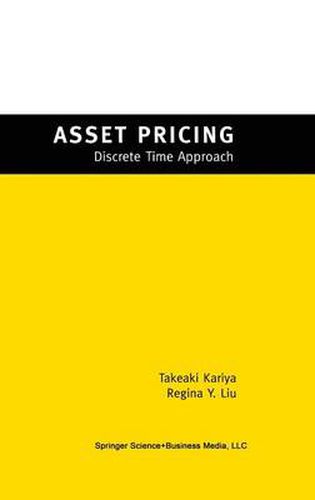 ASSET PRICING
Discrete Time Approach

Takeaki Kariya
Regina Y. Liu

Springer Science+Business Media, LLC